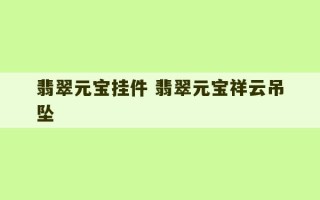 翡翠元宝挂件 翡翠元宝祥云吊坠